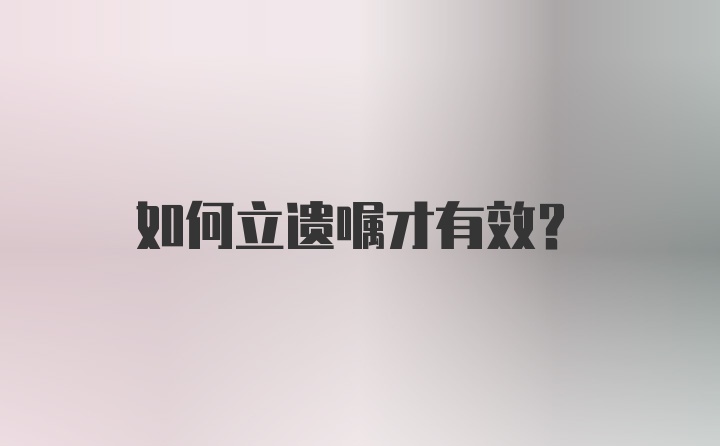 如何立遗嘱才有效?